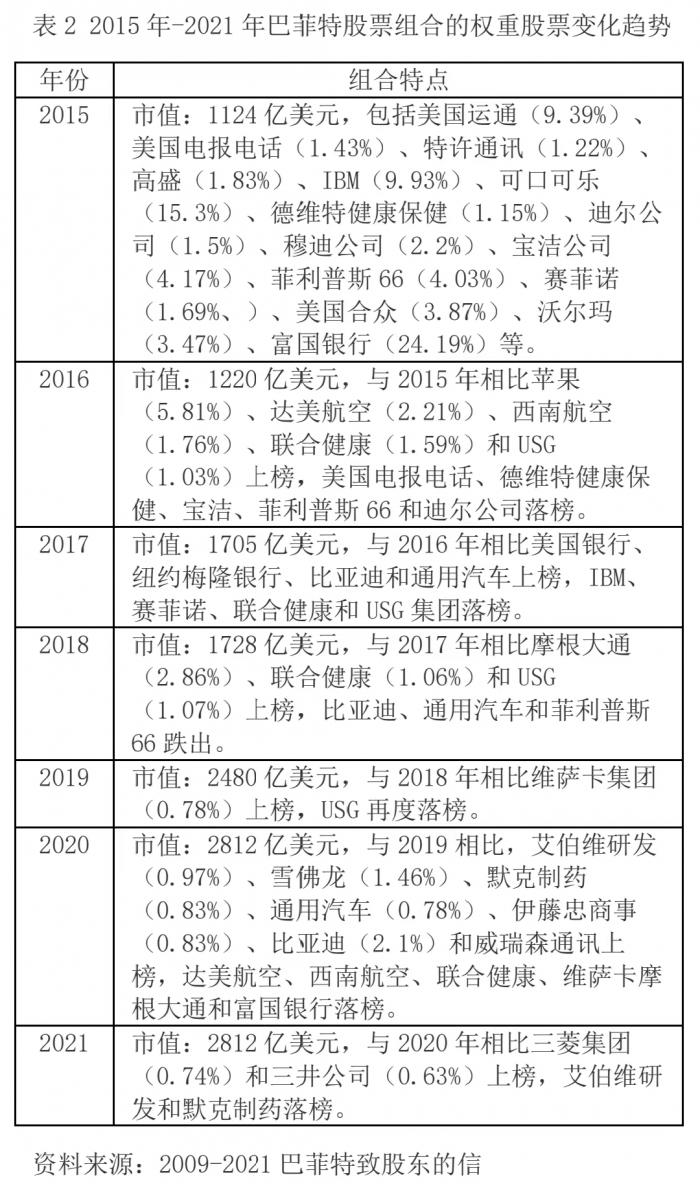 表 2 2015 年-2021 年巴菲特股票组合的权重股票变化趋势

| 年份 | 组合特点 |
|---|---|
| 2015 | 市值：1124 亿美元，包括美国运通（9.39%）、美国电报电话（1.43%）、特许通讯（1.22%）、高盛（1.83%）、IBM（9.93%）、可口可乐（15.3%）、德维特健康保健（1.15%）、迪尔公司（1.5%）、穆迪公司（2.2%）、宝洁公司（4.17%）、菲利普斯 66（4.03%）、赛菲诺（1.69%、）、美国合众（3.87%）、沃尔玛（3.47%）、富国银行（24.19%）等。 |
| 2016 | 市值：1220 亿美元，与 2015 年相比苹果（5.81%）、达美航空（2.21%）、西南航空（1.76%）、联合健康（1.59%）和 USG（1.03%）上榜，美国电报电话、德维特健康保健、宝洁、菲利普斯 66 和迪尔公司落榜。 |
| 2017 | 市值：1705 亿美元，与 2016 年相比美国银行、纽约梅隆银行、比亚迪和通用汽车上榜，IBM、赛菲诺、联合健康和 USG 集团落榜。 |
| 2018 | 市值：1728 亿美元，与 2017 年相比摩根大通（2.86%）、联合健康（1.06%）和 USG（1.07%）上榜，比亚迪、通用汽车和菲利普斯 66 跌出。 |
| 2019 | 市值：2480 亿美元，与 2018 年相比维萨卡集团（0.78%）上榜，USG 再度落榜。 |
| 2020 | 市值：2812 亿美元，与 2019 相比，艾伯维研发（0.97%）、雪佛龙（1.46%）、默克制药（0.83%）、通用汽车（0.78%）、伊藤忠商事（0.83%）、比亚迪（2.1%）和威瑞森通讯上榜，达美航空、西南航空、联合健康、维萨卡摩根大通和富国银行落榜。 |
| 2021 | 市值：2812 亿美元，与 2020 年相比三菱集团（0.74%）和三井公司（0.63%）上榜，艾伯维研发和默克制药落榜。 |

资料来源：2009-2021 巴菲特致股东的信